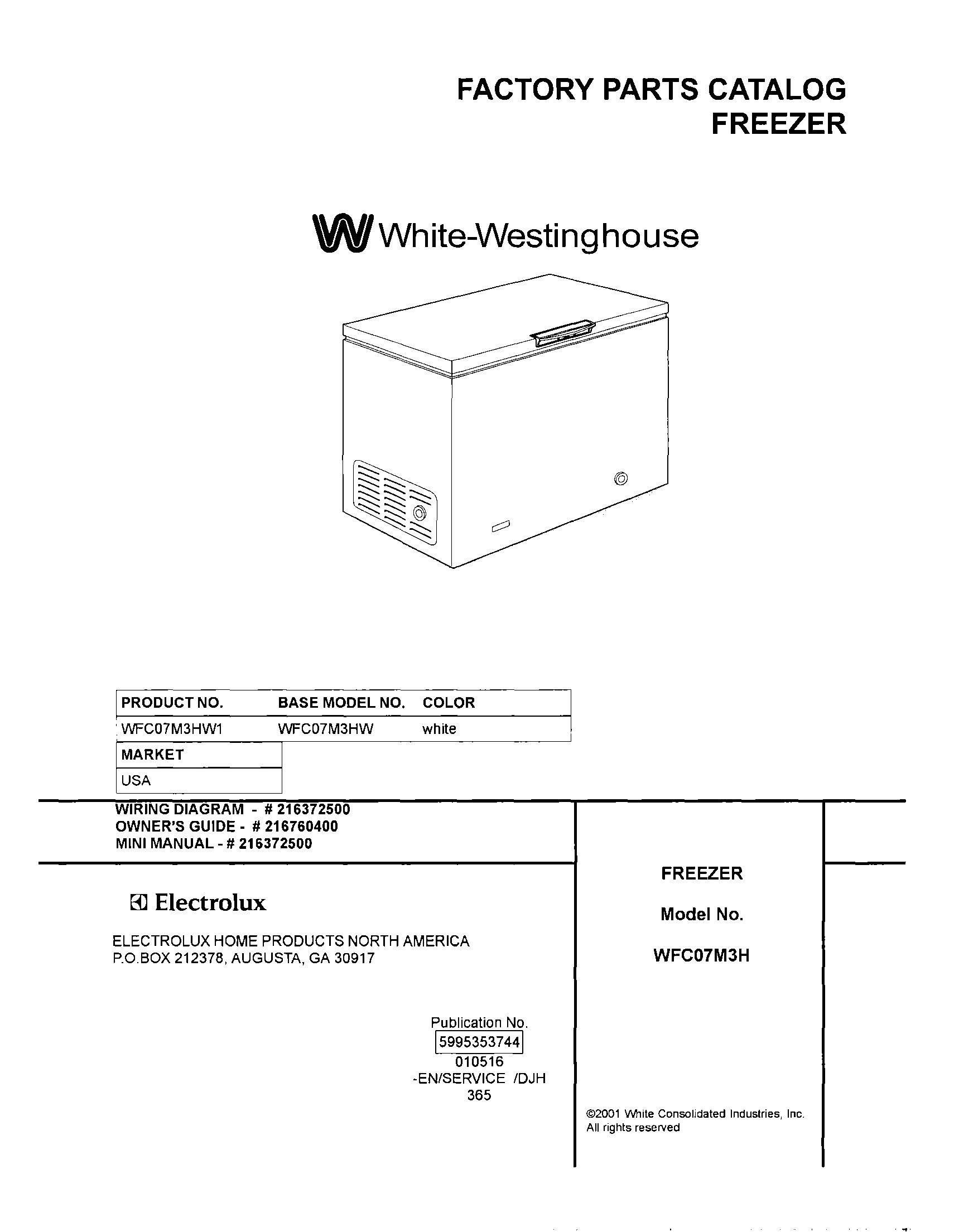 FACTORY PARTS CATALOG
FREEZER

White-Westinghouse

| PRODUCT NO. | BASE MODEL NO. | COLOR |
|---|---|---|
| WFC07M3HW1 | WFC07M3HW | white |

| MARKET |
|---|
| USA |

WIRING DIAGRAM - # 216372500
OWNER'S GUIDE - # 216760400
MINI MANUAL - # 216372500

Electrolux

ELECTROLUX HOME PRODUCTS NORTH AMERICA
P.O.BOX 212378, AUGUSTA, GA 30917

Publication No.
5995353744
010516
-EN/SERVICE /DJH
365

FREEZER

Model No.

WFC07M3H

©2001 White Consolidated Industries, Inc.
All rights reserved